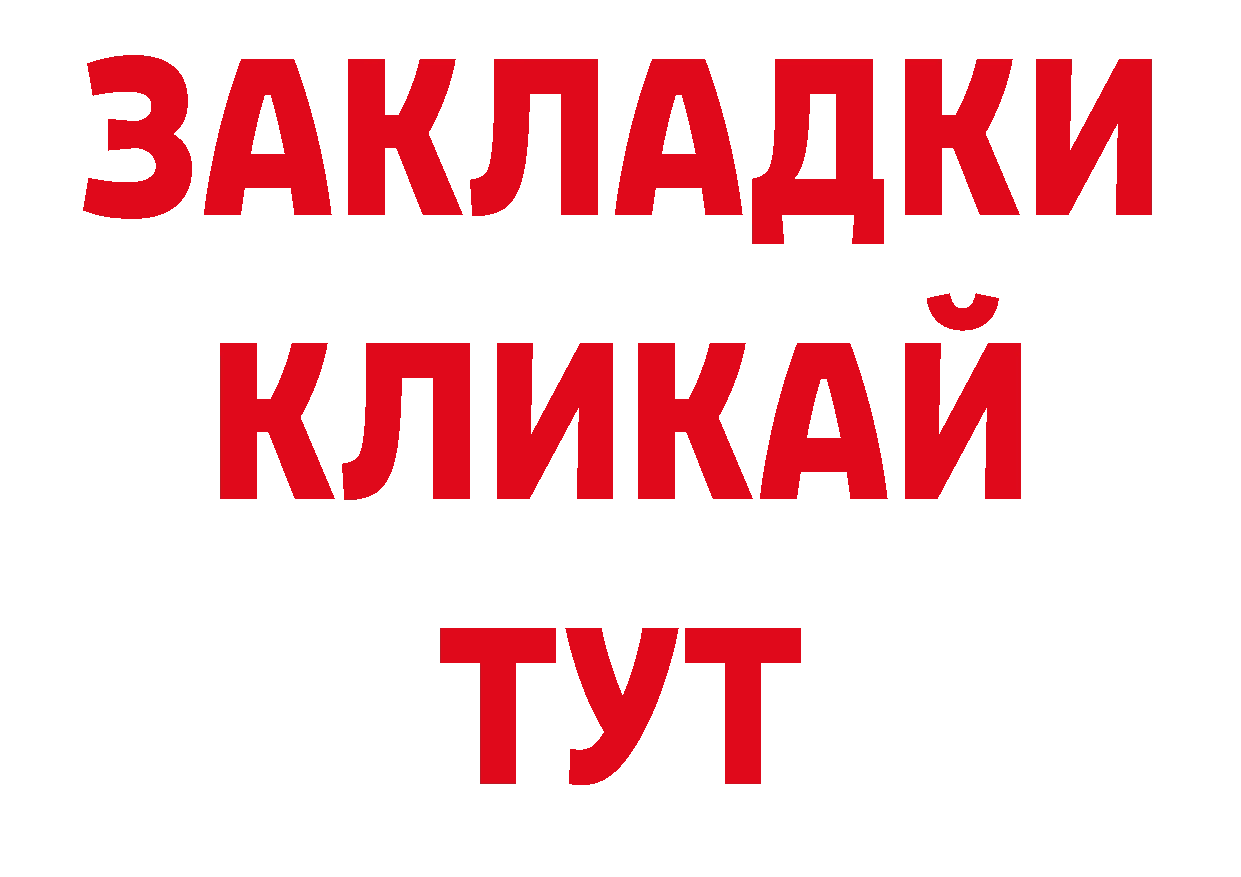 ЗАКЛАДКИ
КЛИКАЙ
ТУТ